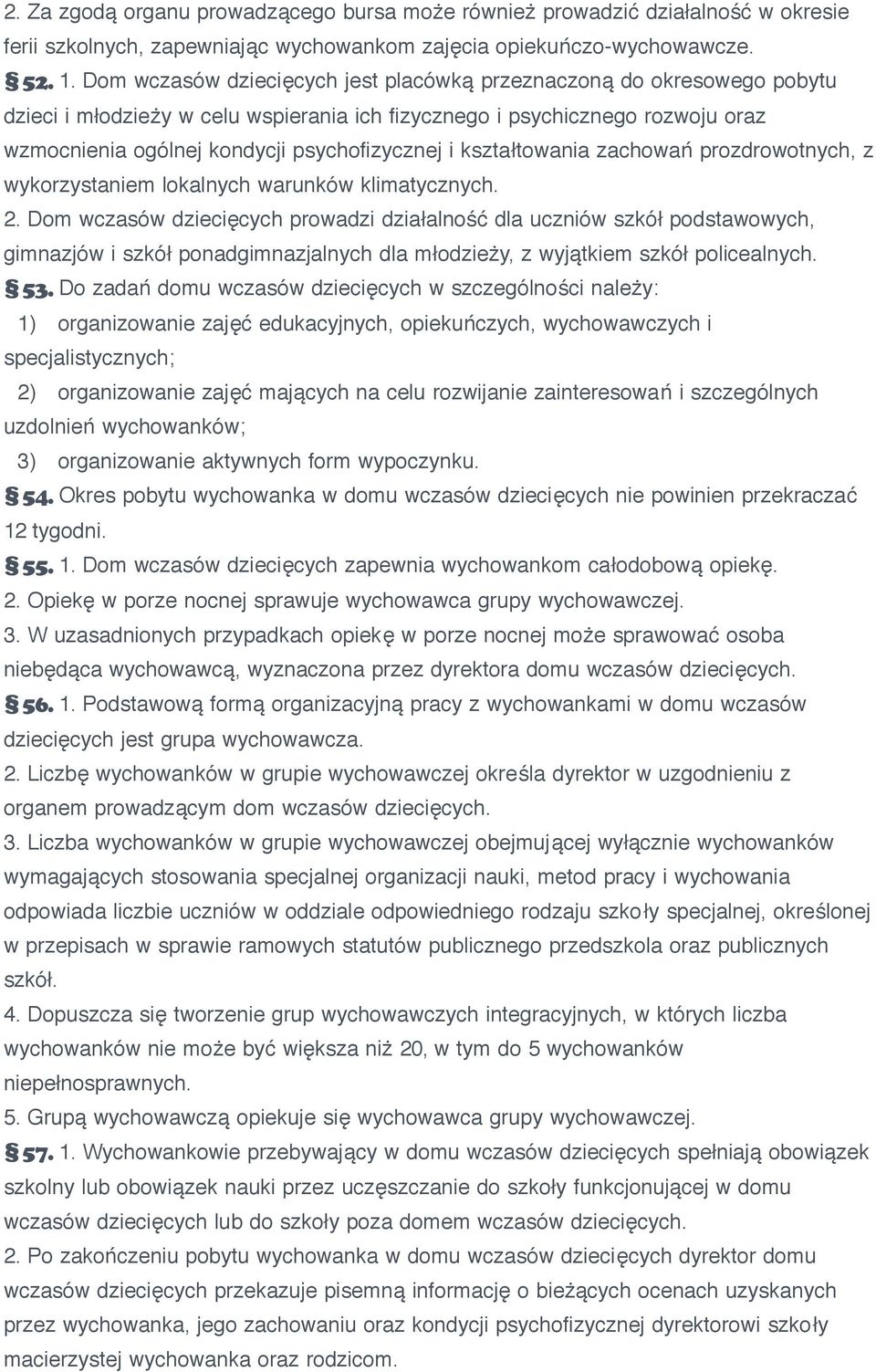 2. Za zgodą organu prowadzącego bursa może również prowadzić działalność w okresie ferii szkolnych, zapewniając wychowankom zajęcia opiekuńczo-wychowawcze.

§ 52. 1. Dom wczasów dziecięcych jest placówką przeznaczoną do okresowego pobytu dzieci i młodzieży w celu wspierania ich fizycznego i psychicznego rozwoju oraz wzmocnienia ogólnej kondycji psychofizycznej i kształtowania zachowań prozdrowotnych, z wykorzystaniem lokalnych warunków klimatycznych.

2. Dom wczasów dziecięcych prowadzi działalność dla uczniów szkół podstawowych, gimnazjów i szkół ponadgimnazjalnych dla młodzieży, z wyjątkiem szkół policealnych.

§ 53. Do zadań domu wczasów dziecięcych w szczególności należy:

1) organizowanie zajęć edukacyjnych, opiekuńczych, wychowawczych i specjalistycznych;

2) organizowanie zajęć mających na celu rozwijanie zainteresowań i szczególnych uzdolnień wychowanków;

3) organizowanie aktywnych form wypoczynku.

§ 54. Okres pobytu wychowanka w domu wczasów dziecięcych nie powinien przekraczać 12 tygodni.

§ 55. 1. Dom wczasów dziecięcych zapewnia wychowankom całodobową opiekę.

2. Opiekę w porze nocnej sprawuje wychowawca grupy wychowawczej.

3. W uzasadnionych przypadkach opiekę w porze nocnej może sprawować osoba niebędąca wychowawcą, wyznaczona przez dyrektora domu wczasów dziecięcych.

§ 56. 1. Podstawową formą organizacyjną pracy z wychowankami w domu wczasów dziecięcych jest grupa wychowawcza.

2. Liczbę wychowanków w grupie wychowawczej określa dyrektor w uzgodnieniu z organem prowadzącym dom wczasów dziecięcych.

3. Liczba wychowanków w grupie wychowawczej obejmującej wyłącznie wychowanków wymagających stosowania specjalnej organizacji nauki, metod pracy i wychowania odpowiada liczbie uczniów w oddziale odpowiedniego rodzaju szkoły specjalnej, określonej w przepisach w sprawie ramowych statutów publicznego przedszkola oraz publicznych szkół.

4. Dopuszcza się tworzenie grup wychowawczych integracyjnych, w których liczba wychowanków nie może być większa niż 20, w tym do 5 wychowanków niepełnosprawnych.

5. Grupą wychowawczą opiekuje się wychowawca grupy wychowawczej.

§ 57. 1. Wychowankowie przebywający w domu wczasów dziecięcych spełniają obowiązek szkolny lub obowiązek nauki przez uczęszczanie do szkoły funkcjonującej w domu wczasów dziecięcych lub do szkoły poza domem wczasów dziecięcych.

2. Po zakończeniu pobytu wychowanka w domu wczasów dziecięcych dyrektor domu wczasów dziecięcych przekazuje pisemną informację o bieżących ocenach uzyskanych przez wychowanka, jego zachowaniu oraz kondycji psychofizycznej dyrektorowi szkoły macierzystej wychowanka oraz rodzicom.